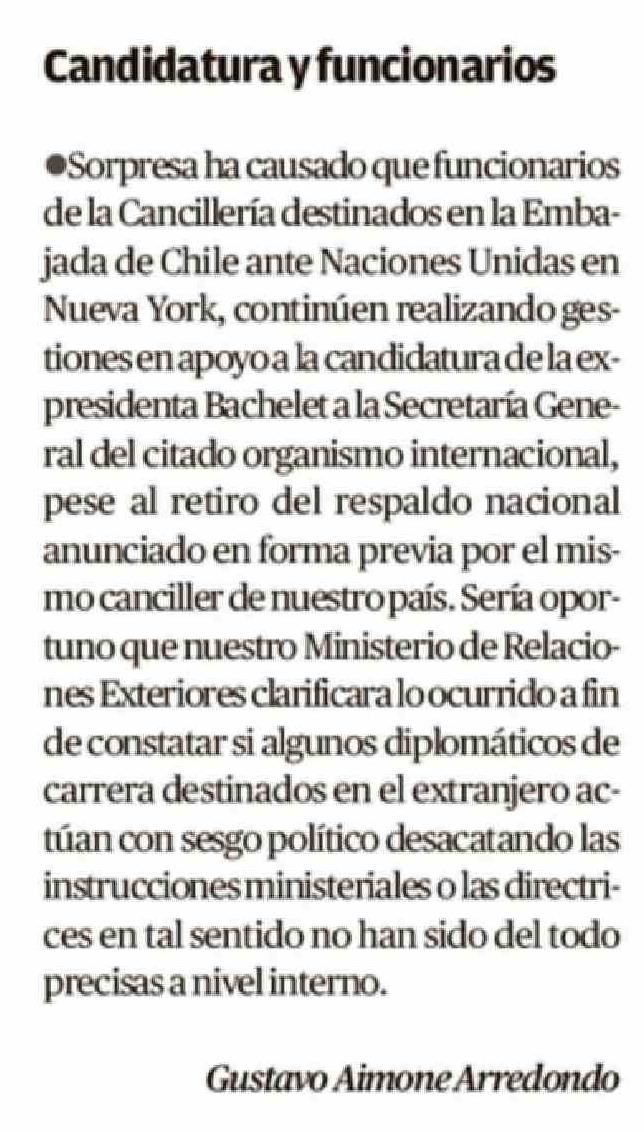 Candidatura y funcionarios

●Sorpresa ha causado que funcionarios de la Cancillería destinados en la Embajada de Chile ante Naciones Unidas en Nueva York, continúen realizando gestiones en apoyo a la candidatura de la expresidenta Bachelet a la Secretaría General del citado organismo internacional, pese al retiro del respaldo nacional anunciado en forma previa por el mismo canciller de nuestro país. Sería oportuno que nuestro Ministerio de Relaciones Exteriores clarificara lo ocurrido a fin de constatar si algunos diplomáticos de carrera destinados en el extranjero actúan con sesgo político desacatando las instrucciones ministeriales o las directrices en tal sentido no han sido del todo precisas a nivel interno.

Gustavo Aimone Arredondo